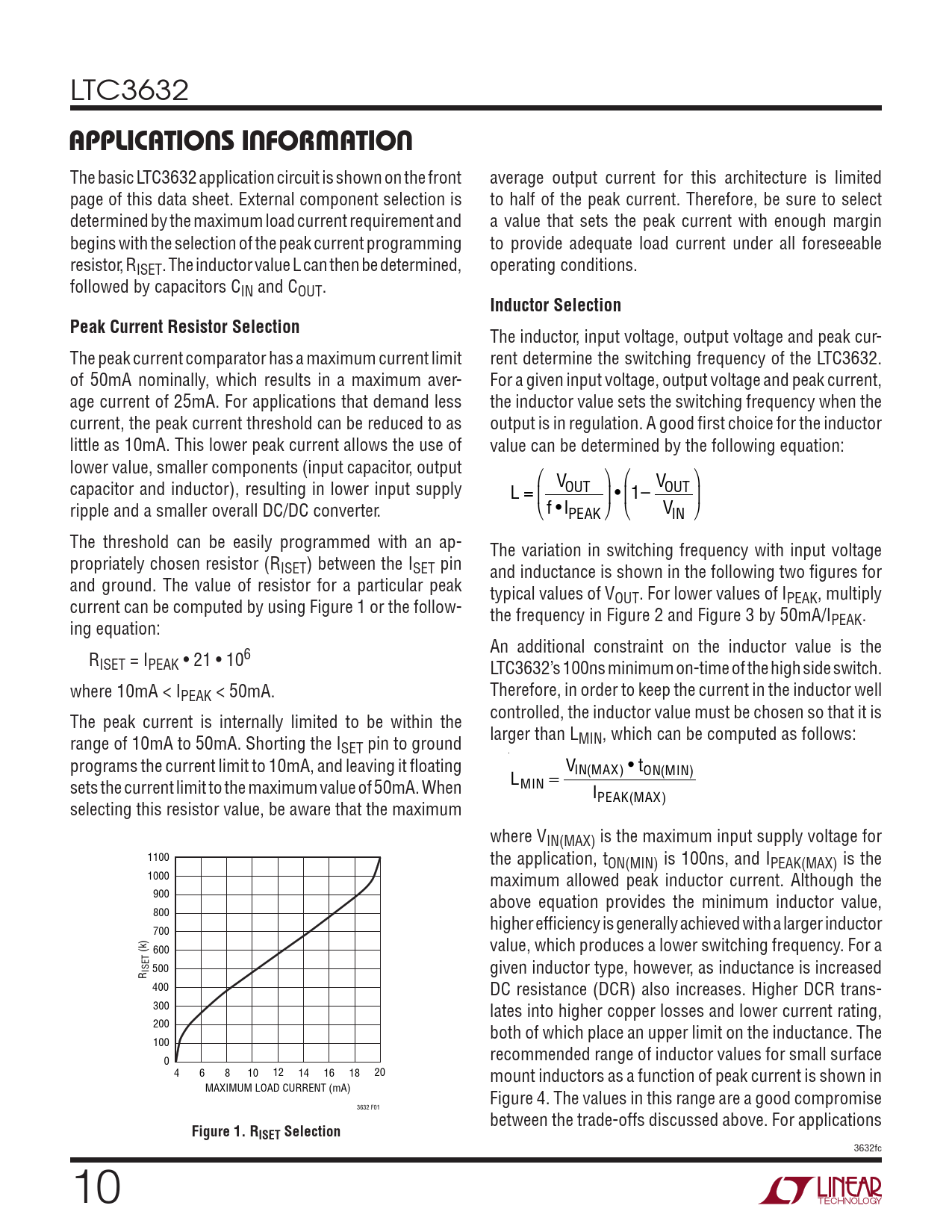 LTC3632

APPLICATIONS INFORMATION

The basic LTC3632 application circuit is shown on the front page of this data sheet. External component selection is determined by the maximum load current requirement and begins with the selection of the peak current programming resistor, $R_{ISET}$. The inductor value L can then be determined, followed by capacitors $C_{IN}$ and $C_{OUT}$.

Peak Current Resistor Selection

The peak current comparator has a maximum current limit of 50mA nominally, which results in a maximum average current of 25mA. For applications that demand less current, the peak current threshold can be reduced to as little as 10mA. This lower peak current allows the use of lower value, smaller components (input capacitor, output capacitor and inductor), resulting in lower input supply ripple and a smaller overall DC/DC converter.

The threshold can be easily programmed with an appropriately chosen resistor ($R_{ISET}$) between the $I_{SET}$ pin and ground. The value of resistor for a particular peak current can be computed by using Figure 1 or the following equation:

$R_{ISET} = I_{PEAK} \bullet 21 \bullet 10^6$

where 10mA < $I_{PEAK}$ < 50mA.

The peak current is internally limited to be within the range of 10mA to 50mA. Shorting the $I_{SET}$ pin to ground programs the current limit to 10mA, and leaving it floating sets the current limit to the maximum value of 50mA. When selecting this resistor value, be aware that the maximum

1100
1000
900
800
700
600
500
400
300
200
100
0
$R_{ISET}$ (k)
4 6 8 10 12 14 16 18 20
MAXIMUM LOAD CURRENT (mA)
3632 F01

Figure 1. $R_{ISET}$ Selection

average output current for this architecture is limited to half of the peak current. Therefore, be sure to select a value that sets the peak current with enough margin to provide adequate load current under all foreseeable operating conditions.

Inductor Selection

The inductor, input voltage, output voltage and peak current determine the switching frequency of the LTC3632. For a given input voltage, output voltage and peak current, the inductor value sets the switching frequency when the output is in regulation. A good first choice for the inductor value can be determined by the following equation:

$L = \left(\frac{V_{OUT}}{f \bullet I_{PEAK}}\right) \bullet \left(1 - \frac{V_{OUT}}{V_{IN}}\right)$

The variation in switching frequency with input voltage and inductance is shown in the following two figures for typical values of $V_{OUT}$. For lower values of $I_{PEAK}$, multiply the frequency in Figure 2 and Figure 3 by 50mA/$I_{PEAK}$.

An additional constraint on the inductor value is the LTC3632's 100ns minimum on-time of the high side switch. Therefore, in order to keep the current in the inductor well controlled, the inductor value must be chosen so that it is larger than $L_{MIN}$, which can be computed as follows:

$L_{MIN} = \frac{V_{IN(MAX)} \bullet t_{ON(MIN)}}{I_{PEAK(MAX)}}$

where $V_{IN(MAX)}$ is the maximum input supply voltage for the application, $t_{ON(MIN)}$ is 100ns, and $I_{PEAK(MAX)}$ is the maximum allowed peak inductor current. Although the above equation provides the minimum inductor value, higher efficiency is generally achieved with a larger inductor value, which produces a lower switching frequency. For a given inductor type, however, as inductance is increased DC resistance (DCR) also increases. Higher DCR translates into higher copper losses and lower current rating, both of which place an upper limit on the inductance. The recommended range of inductor values for small surface mount inductors as a function of peak current is shown in Figure 4. The values in this range are a good compromise between the trade-offs discussed above. For applications

3632fc

10

LINEAR TECHNOLOGY